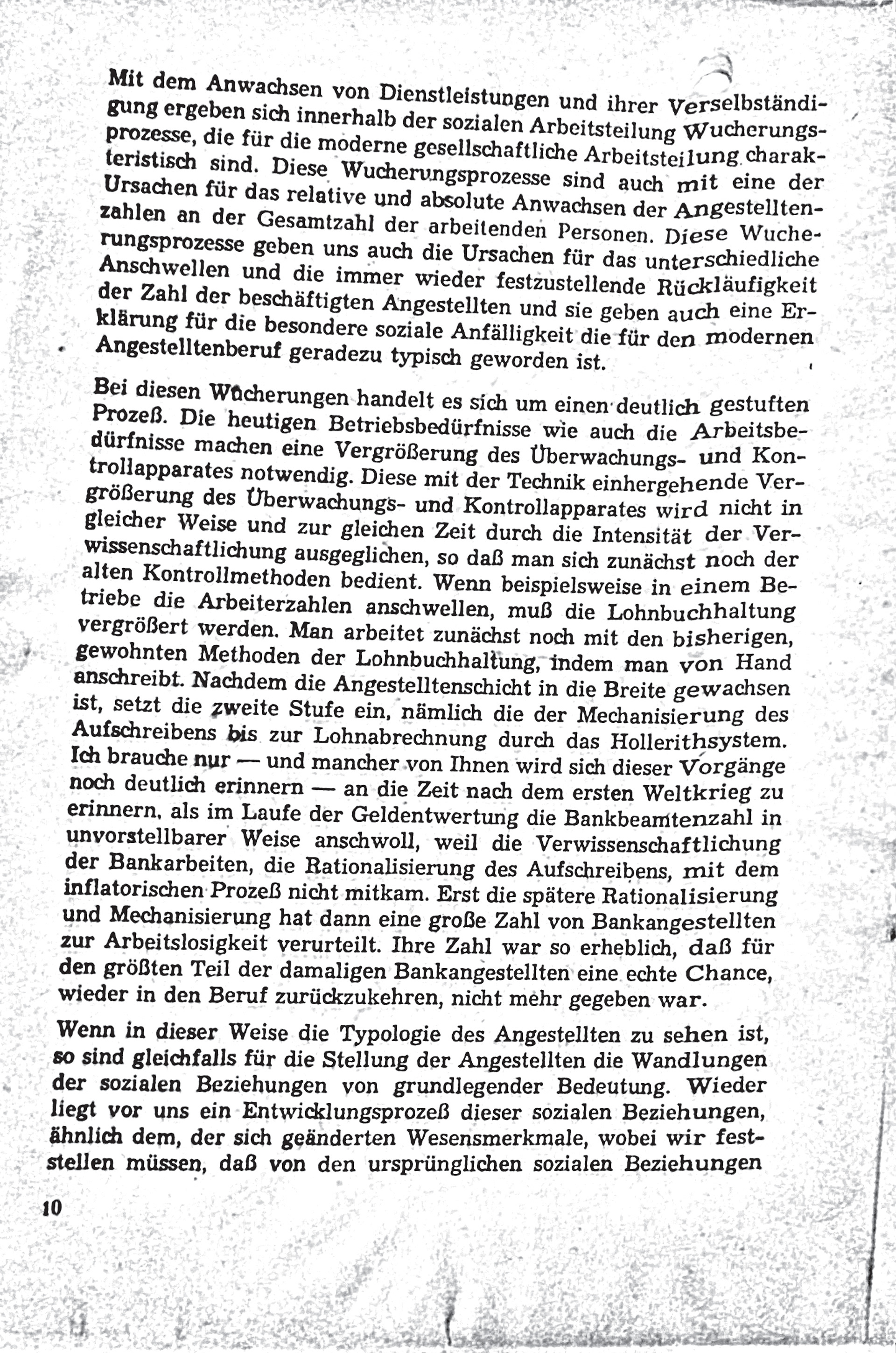 Mit dem Anwachsen von Dienstleistungen und ihrer Verselbständigung ergeben sich innerhalb der sozialen Arbeitsteilung Wucherungsprozesse, die für die moderne gesellschaftliche Arbeitsteilung charakteristisch sind. Diese Wucherungsprozesse sind auch mit eine der Ursachen für das relative und absolute Anwachsen der Angestelltenzahlen an der Gesamtzahl der arbeitenden Personen. Diese Wucherungsprozesse geben uns auch die Ursachen für das unterschiedliche Anschwellen und die immer wieder festzustellende Rückläufigkeit der Zahl der beschäftigten Angestellten und sie geben auch eine Erklärung für die besondere soziale Anfälligkeit die für den modernen Angestelltenberuf geradezu typisch geworden ist.

Bei diesen Wucherungen handelt es sich um einen deutlich gestuften Prozeß. Die heutigen Betriebsbedürfnisse wie auch die Arbeitsbedürfnisse machen eine Vergrößerung des Überwachungs- und Kontrollapparates notwendig. Diese mit der Technik einhergehende Vergrößerung des Überwachungs- und Kontrollapparates wird nicht in gleicher Weise und zur gleichen Zeit durch die Intensität der Verwissenschaftlichung ausgeglichen, so daß man sich zunächst noch der alten Kontrollmethoden bedient. Wenn beispielsweise in einem Betriebe die Arbeiterzahlen anschwellen, muß die Lohnbuchhaltung vergrößert werden. Man arbeitet zunächst noch mit den bisherigen, gewohnten Methoden der Lohnbuchhaltung, indem man von Hand anschreibt. Nachdem die Angestelltenschicht in die Breite gewachsen ist, setzt die zweite Stufe ein, nämlich die der Mechanisierung des Aufschreibens bis zur Lohnabrechnung durch das Hollerithsystem. Ich brauche nur — und mancher von Ihnen wird sich dieser Vorgänge noch deutlich erinnern — an die Zeit nach dem ersten Weltkrieg zu erinnern, als im Laufe der Geldentwertung die Bankbeamtenzahl in unvorstellbarer Weise anschwoll, weil die Verwissenschaftlichung der Bankarbeiten, die Rationalisierung des Aufschreibens, mit dem inflatorischen Prozeß nicht mitkam. Erst die spätere Rationalisierung und Mechanisierung hat dann eine große Zahl von Bankangestellten zur Arbeitslosigkeit verurteilt. Ihre Zahl war so erheblich, daß für den größten Teil der damaligen Bankangestellten eine echte Chance, wieder in den Beruf zurückzukehren, nicht mehr gegeben war.

Wenn in dieser Weise die Typologie des Angestellten zu sehen ist, so sind gleichfalls für die Stellung der Angestellten die Wandlungen der sozialen Beziehungen von grundlegender Bedeutung. Wieder liegt vor uns ein Entwicklungsprozeß dieser sozialen Beziehungen, ähnlich dem, der sich geänderten Wesensmerkmale, wobei wir feststellen müssen, daß von den ursprünglichen sozialen Beziehungen

10